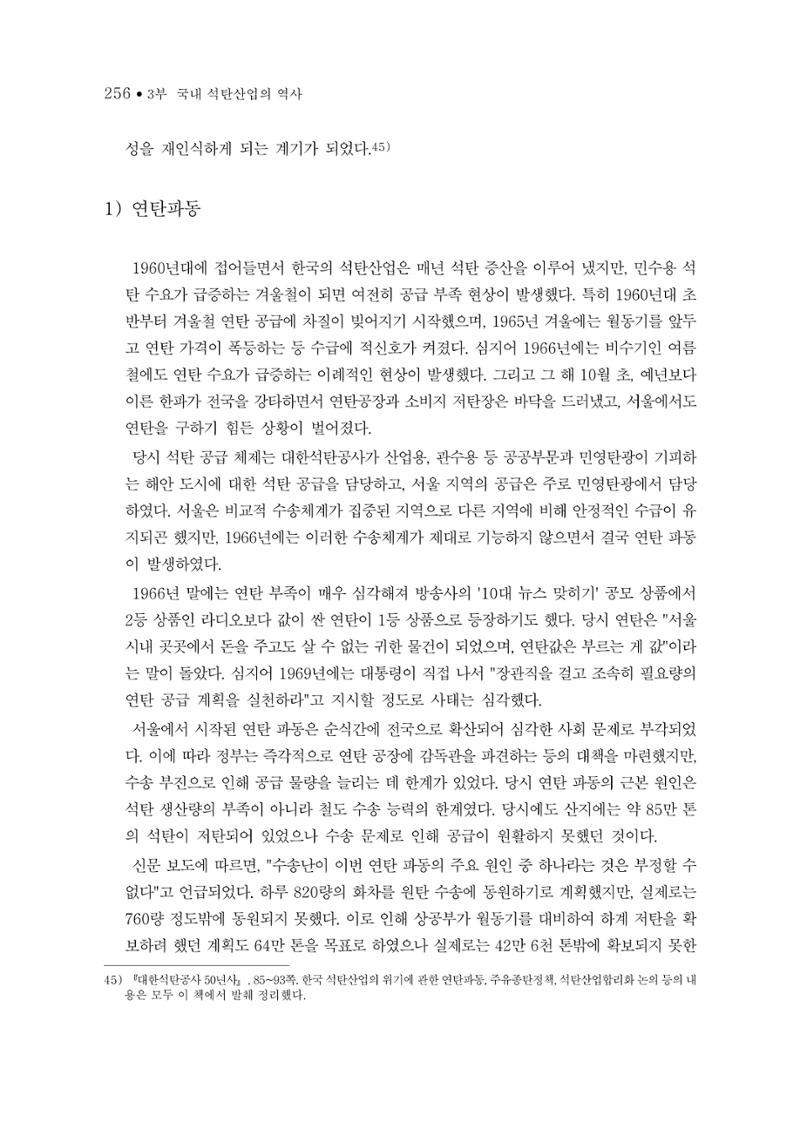 256 • 3부 국내 석탄산업의 역사

성을 재인식하게 되는 계기가 되었다.$^{45)}$

1) 연탄파동

1960년대에 접어들면서 한국의 석탄산업은 매년 석탄 증산을 이루어 냈지만, 민수용 석탄 수요가 급증하는 겨울철이 되면 여전히 공급 부족 현상이 발생했다. 특히 1960년대 초반부터 겨울철 연탄 공급에 차질이 빚어지기 시작했으며, 1965년 겨울에는 월동기를 앞두고 연탄 가격이 폭등하는 등 수급에 적신호가 켜졌다. 심지어 1966년에는 비수기인 여름철에도 연탄 수요가 급증하는 이례적인 현상이 발생했다. 그리고 그 해 10월 초, 예년보다 이른 한파가 전국을 강타하면서 연탄공장과 소비지 저탄장은 바닥을 드러냈고, 서울에서도 연탄을 구하기 힘든 상황이 벌어졌다.

당시 석탄 공급 체제는 대한석탄공사가 산업용, 관수용 등 공공부문과 민영탄광이 기피하는 해안 도시에 대한 석탄 공급을 담당하고, 서울 지역의 공급은 주로 민영탄광에서 담당하였다. 서울은 비교적 수송체계가 집중된 지역으로 다른 지역에 비해 안정적인 수급이 유지되곤 했지만, 1966년에는 이러한 수송체계가 제대로 기능하지 않으면서 결국 연탄 파동이 발생하였다.

1966년 말에는 연탄 부족이 매우 심각해져 방송사의 '10대 뉴스 맞히기' 공모 상품에서 2등 상품인 라디오보다 값이 싼 연탄이 1등 상품으로 등장하기도 했다. 당시 연탄은 "서울 시내 곳곳에서 돈을 주고도 살 수 없는 귀한 물건이 되었으며, 연탄값은 부르는 게 값"이라는 말이 돌았다. 심지어 1969년에는 대통령이 직접 나서 "장관직을 걸고 조속히 필요량의 연탄 공급 계획을 실천하라"고 지시할 정도로 사태는 심각했다.

서울에서 시작된 연탄 파동은 순식간에 전국으로 확산되어 심각한 사회 문제로 부각되었다. 이에 따라 정부는 즉각적으로 연탄 공장에 감독관을 파견하는 등의 대책을 마련했지만, 수송 부진으로 인해 공급 물량을 늘리는 데 한계가 있었다. 당시 연탄 파동의 근본 원인은 석탄 생산량의 부족이 아니라 철도 수송 능력의 한계였다. 당시에도 산지에는 약 85만 톤의 석탄이 저탄되어 있었으나 수송 문제로 인해 공급이 원활하지 못했던 것이다.

신문 보도에 따르면, "수송난이 이번 연탄 파동의 주요 원인 중 하나라는 것은 부정할 수 없다"고 언급되었다. 하루 820량의 화차를 원탄 수송에 동원하기로 계획했지만, 실제로는 760량 정도밖에 동원되지 못했다. 이로 인해 상공부가 월동기를 대비하여 하계 저탄을 확보하려 했던 계획도 64만 톤을 목표로 하였으나 실제로는 42만 6천 톤밖에 확보되지 못한

45) 『대한석탄공사 50년사』, 85~93쪽. 한국 석탄산업의 위기에 관한 연탄파동, 주유종탄정책, 석탄산업합리화 논의 등의 내용은 모두 이 책에서 발췌 정리했다.